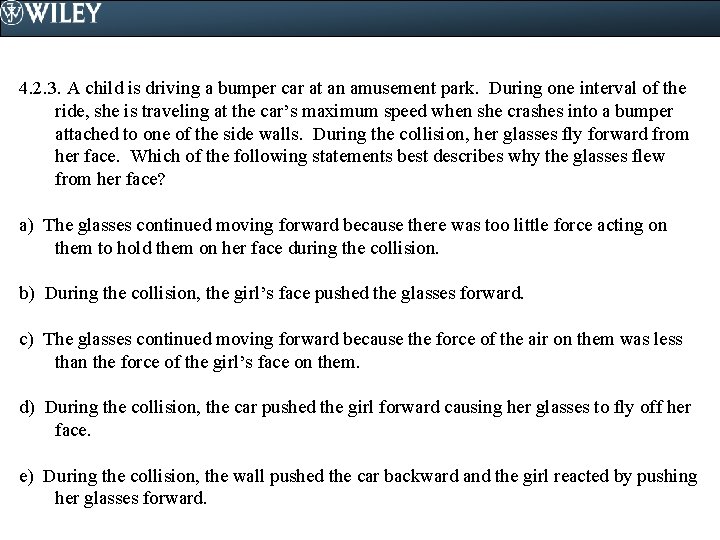 WILEY

4.2.3. A child is driving a bumper car at an amusement park. During one interval of the ride, she is traveling at the car's maximum speed when she crashes into a bumper attached to one of the side walls. During the collision, her glasses fly forward from her face. Which of the following statements best describes why the glasses flew from her face?

a) The glasses continued moving forward because there was too little force acting on them to hold them on her face during the collision.

b) During the collision, the girl's face pushed the glasses forward.

c) The glasses continued moving forward because the force of the air on them was less than the force of the girl's face on them.

d) During the collision, the car pushed the girl forward causing her glasses to fly off her face.

e) During the collision, the wall pushed the car backward and the girl reacted by pushing her glasses forward.